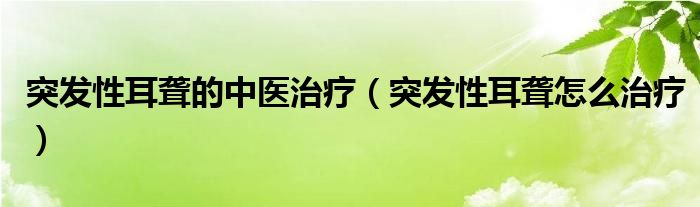 突发性耳聋的中医治疗（突发性耳聋怎么治疗）